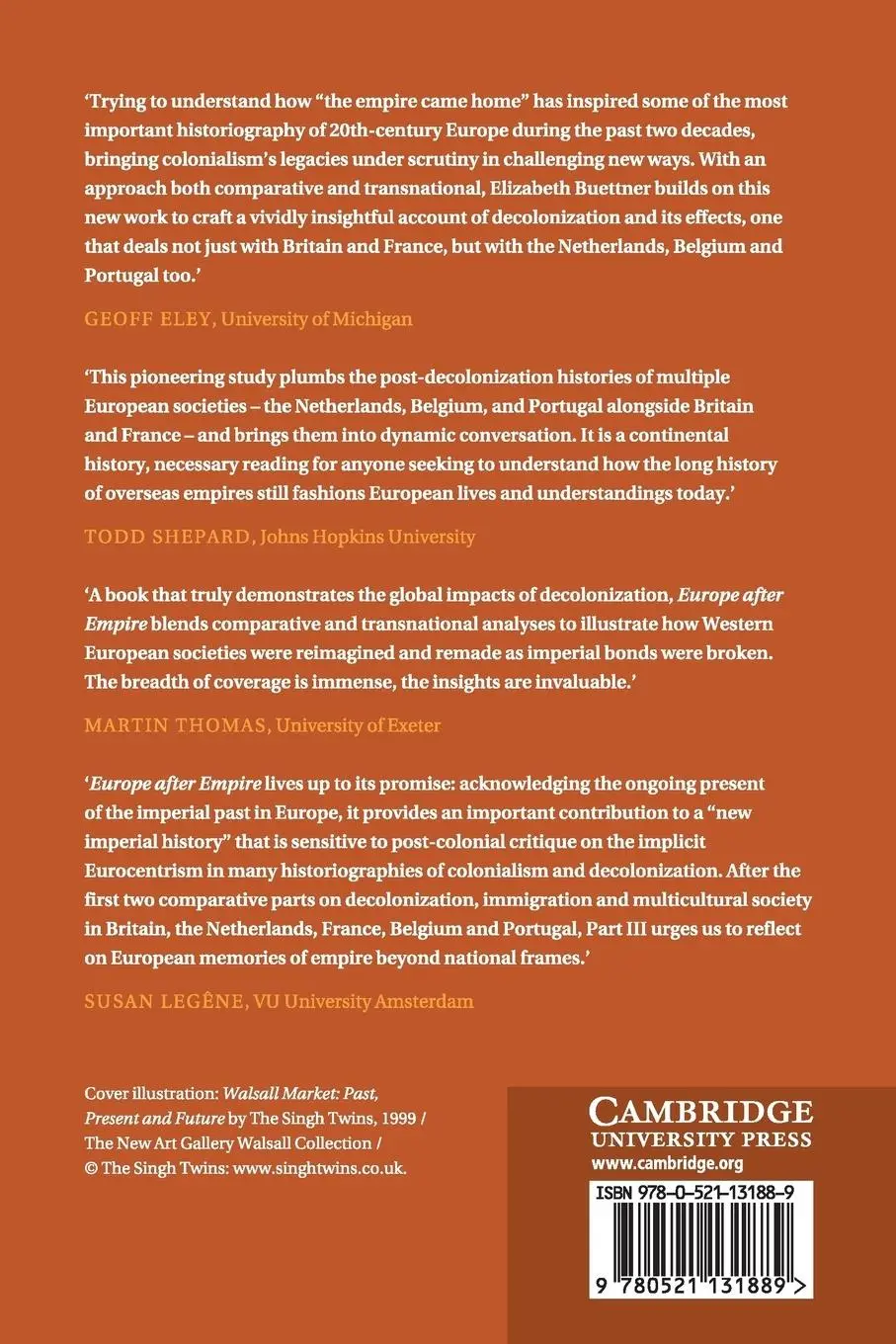 'Trying to understand how "the empire came home" has inspired some of the most important historiography of 20th-century Europe during the past two decades, bringing colonialism's legacies under scrutiny in challenging new ways. With an approach both comparative and transnational, Elizabeth Buettner builds on this new work to craft a vividly insightful account of decolonization and its effects, one that deals not just with Britain and France, but with the Netherlands, Belgium and Portugal too.'

GEOFF ELEY, University of Michigan

'This pioneering study plumbs the post-decolonization histories of multiple European societies – the Netherlands, Belgium, and Portugal alongside Britain and France – and brings them into dynamic conversation. It is a continental history, necessary reading for anyone seeking to understand how the long history of overseas empires still fashions European lives and understandings today.'

TODD SHEPARD, Johns Hopkins University

'A book that truly demonstrates the global impacts of decolonization, Europe after Empire blends comparative and transnational analyses to illustrate how Western European societies were reimagined and remade as imperial bonds were broken. The breadth of coverage is immense, the insights are invaluable.'

MARTIN THOMAS, University of Exeter

'Europe after Empire lives up to its promise: acknowledging the ongoing present of the imperial past in Europe, it provides an important contribution to a "new imperial history" that is sensitive to post-colonial critique on the implicit Eurocentrism in many historiographies of colonialism and decolonization. After the first two comparative parts on decolonization, immigration and multicultural society in Britain, the Netherlands, France, Belgium and Portugal, Part III urges us to reflect on European memories of empire beyond national frames.'

SUSAN LEGÊNE, VU University Amsterdam

Cover illustration: Walsall Market: Past, Present and Future by The Singh Twins, 1999 / The New Art Gallery Walsall Collection / © The Singh Twins: www.singhtwins.co.uk.

CAMBRIDGE
UNIVERSITY PRESS
www.cambridge.org

ISBN 978-0-521-13188-9

9 780521 131889 >